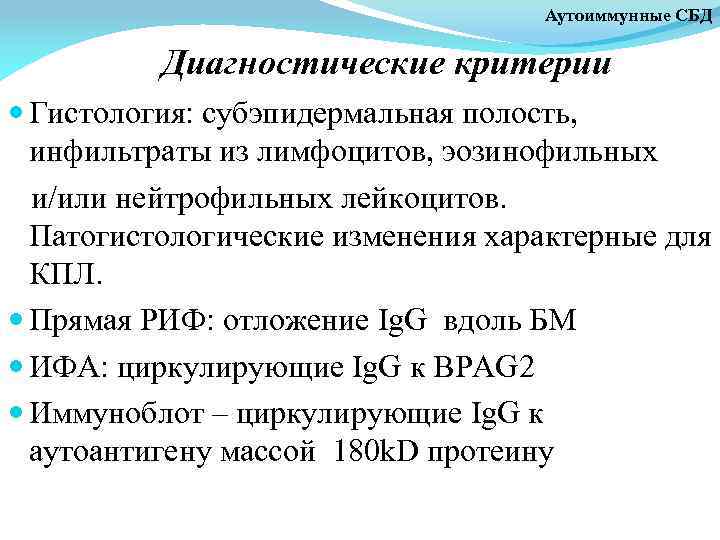 Аутоиммунные СБД

Диагностические критерии

Гистология: субэпидермальная полость, инфильтраты из лимфоцитов, эозинофильных и/или нейтрофильных лейкоцитов. Патогистологические изменения характерные для КПЛ.

Прямая РИФ: отложение IgG вдоль БМ

ИФА: циркулирующие IgG к BPAG2

Иммуноблот – циркулирующие IgG к аутоантигену массой 180kD протеину